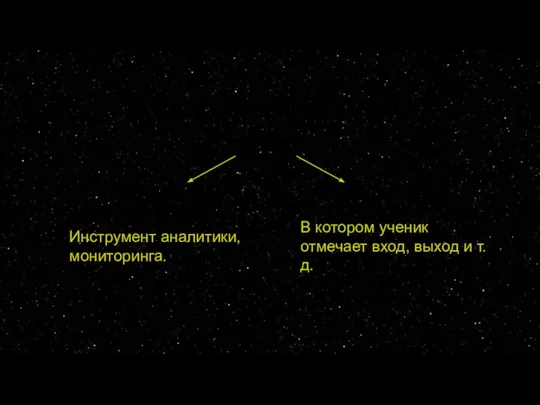 Инструмент аналитики, мониторинга.

В котором ученик отмечает вход, выход и т. д.